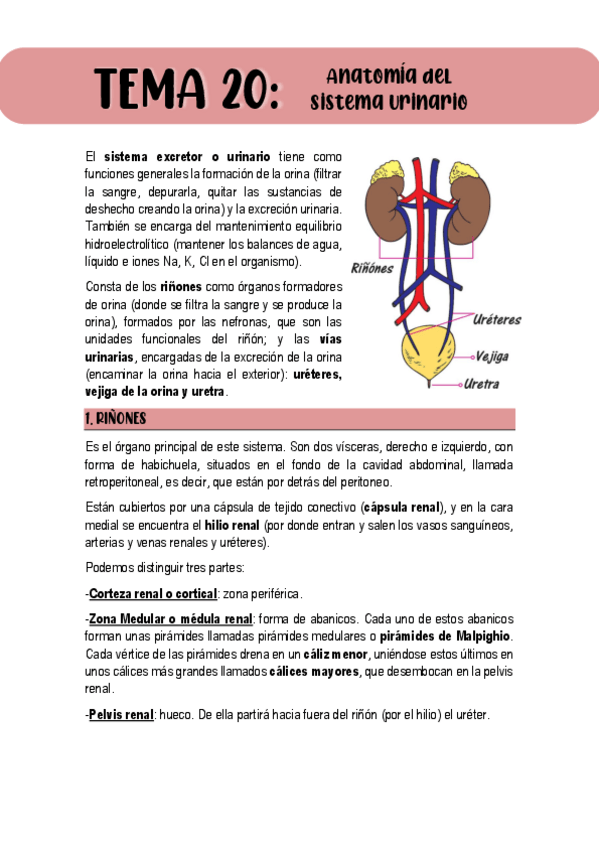 TEMA 20: Anatomía del sistema urinario

El sistema excretor o urinario tiene como funciones generales la formación de la orina (filtrar la sangre, depurarla, quitar las sustancias de deshecho creando la orina) y la excreción urinaria. También se encarga del mantenimiento equilibrio hidroelectrolítico (mantener los balances de agua, líquido e iones Na, K, Cl en el organismo).

Consta de los riñones como órganos formadores de orina (donde se filtra la sangre y se produce la orina), formados por las nefronas, que son las unidades funcionales del riñón; y las vías urinarias, encargadas de la excreción de la orina (encaminar la orina hacia el exterior): uréteres, vejiga de la orina y uretra.

Riñones
Uréteres
Vejiga
Uretra

1. RIÑONES

Es el órgano principal de este sistema. Son dos vísceras, derecho e izquierdo, con forma de habichuela, situados en el fondo de la cavidad abdominal, llamada retroperitoneal, es decir, que están por detrás del peritoneo.

Están cubiertos por una cápsula de tejido conectivo (cápsula renal), y en la cara medial se encuentra el hilio renal (por donde entran y salen los vasos sanguíneos, arterias y venas renales y uréteres).

Podemos distinguir tres partes:

-Corteza renal o cortical: zona periférica.

-Zona Medular o médula renal: forma de abanicos. Cada uno de estos abanicos forman unas pirámides llamadas pirámides medulares o pirámides de Malpighio. Cada vértice de las pirámides drena en un cáliz menor, uniéndose estos últimos en unos cálices más grandes llamados cálices mayores, que desembocan en la pelvis renal.

-Pelvis renal: hueco. De ella partirá hacia fuera del riñón (por el hilio) el uréter.